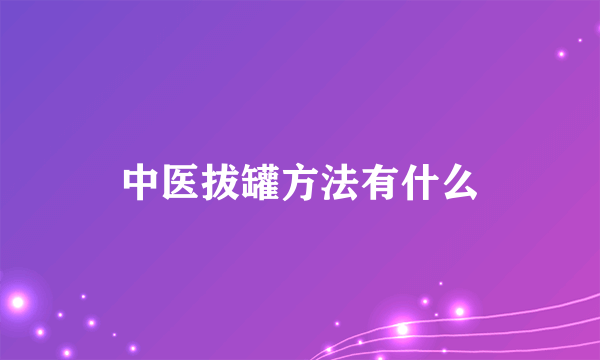 中医拔罐方法有什么